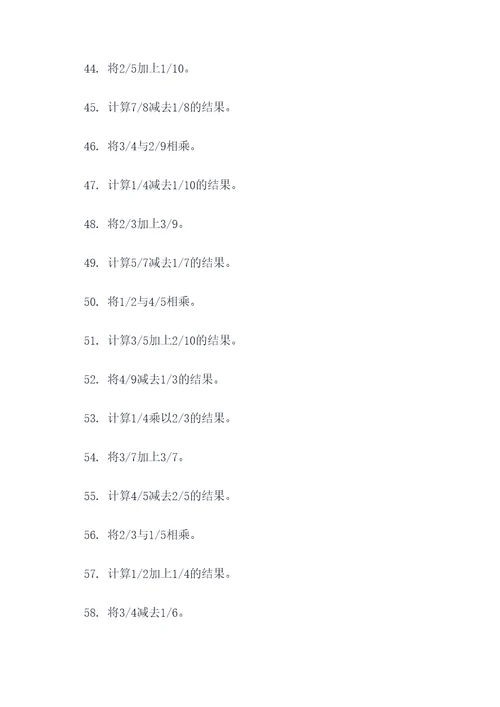 44. 将2/5加上1/10。

45. 计算7/8减去1/8的结果。

46. 将3/4与2/9相乘。

47. 计算1/4减去1/10的结果。

48. 将2/3加上3/9。

49. 计算5/7减去1/7的结果。

50. 将1/2与4/5相乘。

51. 计算3/5加上2/10的结果。

52. 将4/9减去1/3的结果。

53. 计算1/4乘以2/3的结果。

54. 将3/7加上3/7。

55. 计算4/5减去2/5的结果。

56. 将2/3与1/5相乘。

57. 计算1/2加上1/4的结果。

58. 将3/4减去1/6。